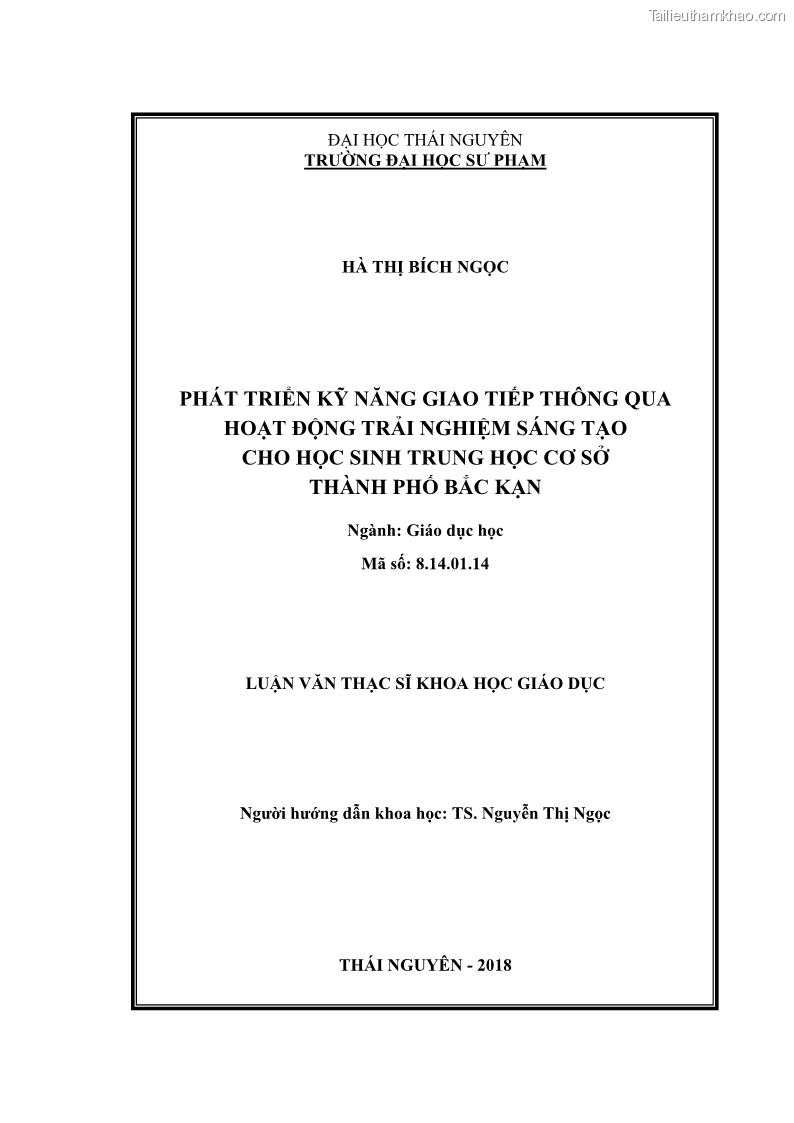 ĐẠI HỌC THÁI NGUYÊN
TRƯỜNG ĐẠI HỌC SƯ PHẠM

HÀ THỊ BÍCH NGỌC

PHÁT TRIỂN KỸ NĂNG GIAO TIẾP THÔNG QUA
HOẠT ĐỘNG TRẢI NGHIỆM SÁNG TẠO
CHO HỌC SINH TRUNG HỌC CƠ SỞ
THÀNH PHỐ BẮC KẠN

Ngành: Giáo dục học
Mã số: 8.14.01.14

LUẬN VĂN THẠC SĨ KHOA HỌC GIÁO DỤC

Người hướng dẫn khoa học: TS. Nguyễn Thị Ngọc

THÁI NGUYÊN - 2018

Tailieuthamkhao.com